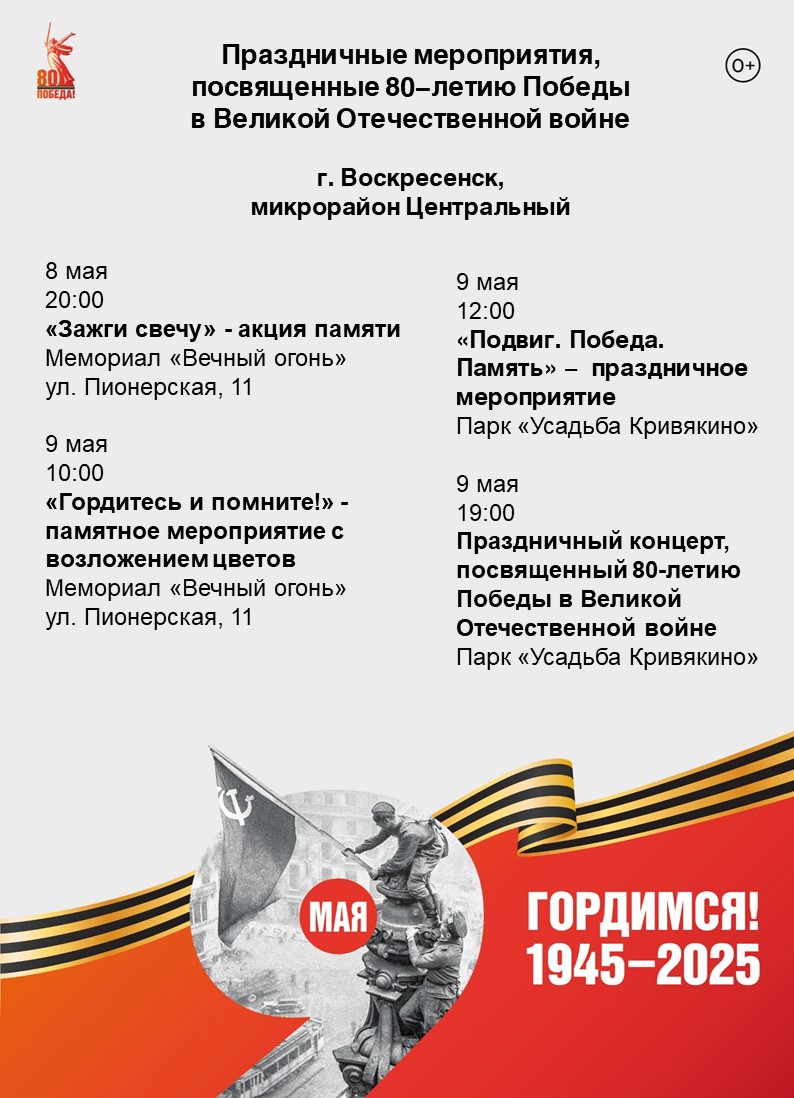 80
ПОБЕДА!

Праздничные мероприятия, посвященные 80–летию Победы в Великой Отечественной войне

0+

г. Воскресенск, микрорайон Центральный

8 мая
20:00
«Зажги свечу» - акция памяти
Мемориал «Вечный огонь»
ул. Пионерская, 11

9 мая
10:00
«Гордитесь и помните!» - памятное мероприятие с возложением цветов
Мемориал «Вечный огонь»
ул. Пионерская, 11

9 мая
12:00
«Подвиг. Победа. Память» – праздничное мероприятие
Парк «Усадьба Кривякино»

9 мая
19:00
Праздничный концерт, посвященный 80-летию Победы в Великой Отечественной войне
Парк «Усадьба Кривякино»

МАЯ

ГОРДИМСЯ!
1945–2025